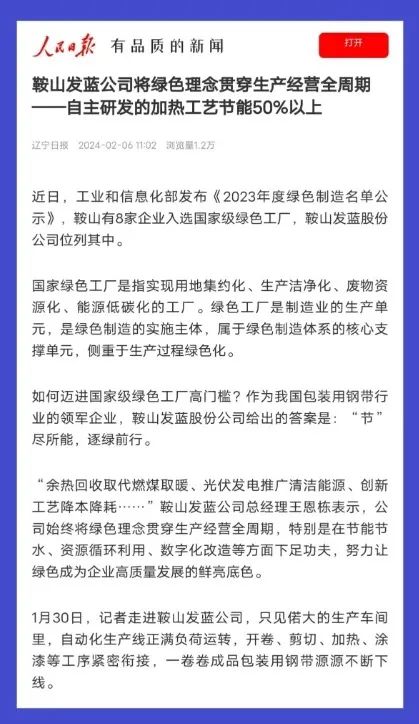 人民日报 有品质的新闻

打开

鞍山发蓝公司将绿色理念贯穿生产经营全周期——自主研发的加热工艺节能50%以上

辽宁日报 2024-02-06 11:02 浏览量1.2万

近日，工业和信息化部发布《2023年度绿色制造名单公示》，鞍山有8家企业入选国家级绿色工厂，鞍山发蓝股份公司位列其中。

国家绿色工厂是指实现用地集约化、生产洁净化、废物资源化、能源低碳化的工厂。绿色工厂是制造业的生产单元，是绿色制造的实施主体，属于绿色制造体系的核心支撑单元，侧重于生产过程绿色化。

如何迈进国家级绿色工厂高门槛？作为我国包装用钢带行业的领军企业，鞍山发蓝股份公司给出的答案是：“节”尽所能，逐绿前行。

“余热回收取代燃煤取暖、光伏发电推广清洁能源、创新工艺降本降耗……”鞍山发蓝公司总经理王恩栋表示，公司始终将绿色理念贯穿生产经营全周期，特别是在节能节水、资源循环利用、数字化改造等方面下足功夫，努力让绿色成为企业高质量发展的鲜亮底色。

1月30日，记者走进鞍山发蓝公司，只见偌大的生产车间里，自动化生产线正满负荷运转，开卷、剪切、加热、涂漆等工序紧密衔接，一卷卷成品包装用钢带源源不断下线。